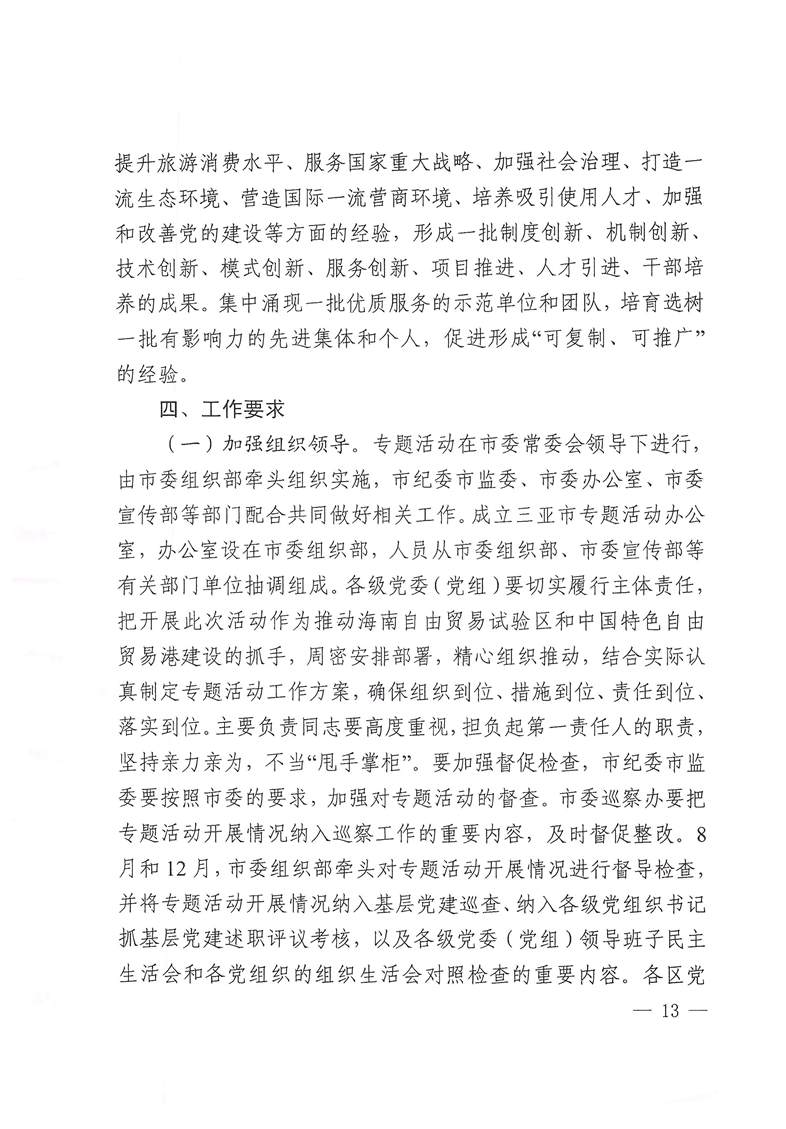 提升旅游消费水平、服务国家重大战略、加强社会治理、打造一流生态环境、营造国际一流营商环境、培养吸引使用人才、加强和改善党的建设等方面的经验，形成一批制度创新、机制创新、技术创新、模式创新、服务创新、项目推进、人才引进、干部培养的成果。集中涌现一批优质服务的示范单位和团队，培育选树一批有影响力的先进集体和个人，促进形成“可复制、可推广”的经验。

四、工作要求

（一）加强组织领导。专题活动在市委常委会领导下进行，由市委组织部牵头组织实施，市纪委市监委、市委办公室、市委宣传部等部门配合共同做好相关工作。成立三亚市专题活动办公室，办公室设在市委组织部，人员从市委组织部、市委宣传部等有关部门单位抽调组成。各级党委（党组）要切实履行主体责任，把开展此次活动作为推动海南自由贸易试验区和中国特色自由贸易港建设的抓手，周密安排部署，精心组织推动，结合实际认真制定专题活动工作方案，确保组织到位、措施到位、责任到位、落实到位。主要负责同志要高度重视，担负起第一责任人的职责，坚持亲力亲为，不当“甩手掌柜”。要加强督促检查，市纪委市监委要按照市委的要求，加强对专题活动的督查。市委巡察办要把专题活动开展情况纳入巡察工作的重要内容，及时督促整改。8月和12月，市委组织部牵头对专题活动开展情况进行督导检查，并将专题活动开展情况纳入基层党建巡查、纳入各级党组织书记抓基层党建述职评议考核，以及各级党委（党组）领导班子民主生活会和各党组织的组织生活会对照检查的重要内容。各区党

— 13 —